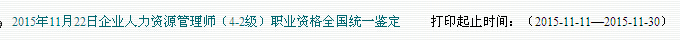 2015年11月22日企业人力资源管理师（4-2级）职业资格全国统一鉴定 打印起止时间：（2015-11-11—2015-11-30）